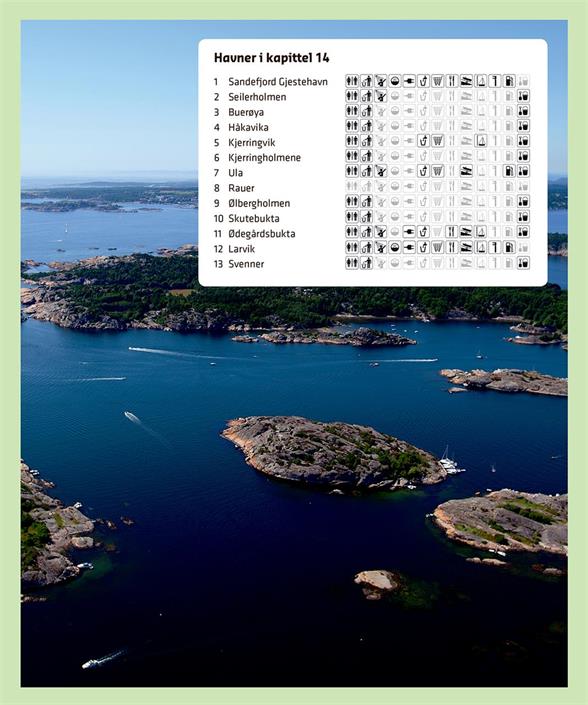 Havner i kapittel 14

1 Sandefjord Gjestehavn
2 Seilerholmen
3 Buerøya
4 Håkavika
5 Kjerringvik
6 Kjerringholmene
7 Ula
8 Rauer
9 Ølbergholmen
10 Skutebukta
11 Ødegårdsbukta
12 Larvik
13 Svenner